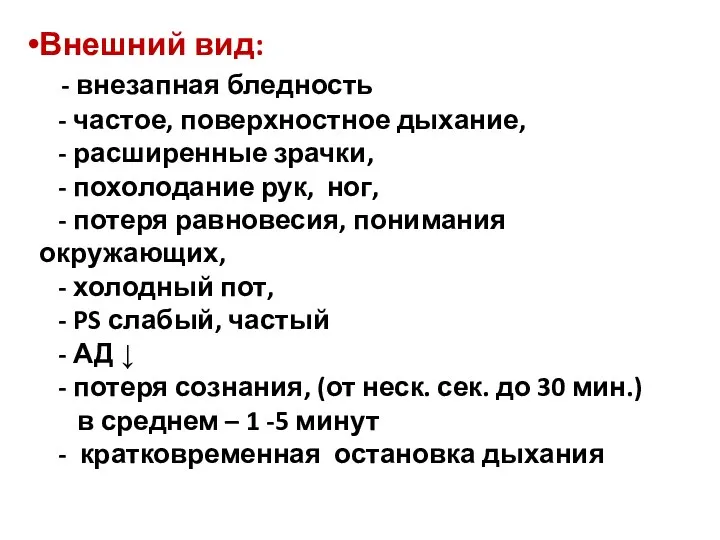 •Внешний вид:
- внезапная бледность
- частое, поверхностное дыхание,
- расширенные зрачки,
- похолодание рук, ног,
- потеря равновесия, понимания окружающих,
- холодный пот,
- PS слабый, частый
- АД ↓
- потеря сознания, (от неск. сек. до 30 мин.) в среднем – 1 -5 минут
- кратковременная остановка дыхания